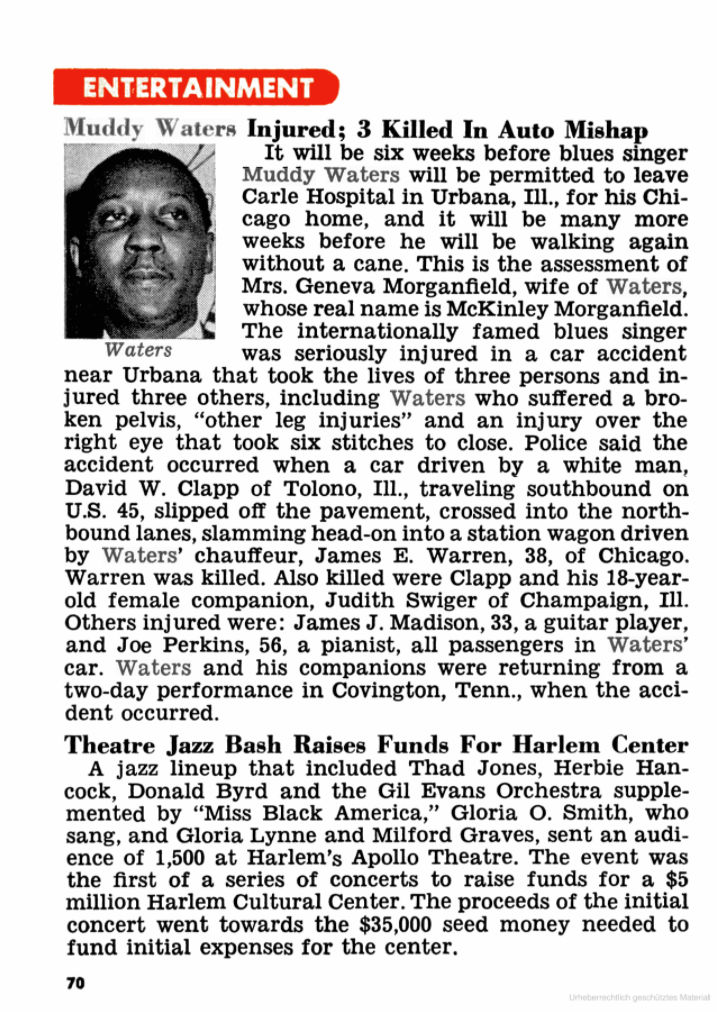 ENTERTAINMENT

Muddy Waters Injured; 3 Killed In Auto Mishap

Waters

It will be six weeks before blues singer Muddy Waters will be permitted to leave Carle Hospital in Urbana, Ill., for his Chicago home, and it will be many more weeks before he will be walking again without a cane. This is the assessment of Mrs. Geneva Morganfield, wife of Waters, whose real name is McKinley Morganfield. The internationally famed blues singer was seriously injured in a car accident near Urbana that took the lives of three persons and injured three others, including Waters who suffered a broken pelvis, "other leg injuries" and an injury over the right eye that took six stitches to close. Police said the accident occurred when a car driven by a white man, David W. Clapp of Tolono, Ill., traveling southbound on U.S. 45, slipped off the pavement, crossed into the northbound lanes, slamming head-on into a station wagon driven by Waters' chauffeur, James E. Warren, 38, of Chicago. Warren was killed. Also killed were Clapp and his 18-year-old female companion, Judith Swiger of Champaign, Ill. Others injured were: James J. Madison, 33, a guitar player, and Joe Perkins, 56, a pianist, all passengers in Waters' car. Waters and his companions were returning from a two-day performance in Covington, Tenn., when the accident occurred.

Theatre Jazz Bash Raises Funds For Harlem Center

A jazz lineup that included Thad Jones, Herbie Hancock, Donald Byrd and the Gil Evans Orchestra supplemented by "Miss Black America," Gloria O. Smith, who sang, and Gloria Lynne and Milford Graves, sent an audience of 1,500 at Harlem's Apollo Theatre. The event was the first of a series of concerts to raise funds for a $5 million Harlem Cultural Center. The proceeds of the initial concert went towards the $35,000 seed money needed to fund initial expenses for the center.

70

Urheberrechtlich geschütztes Material